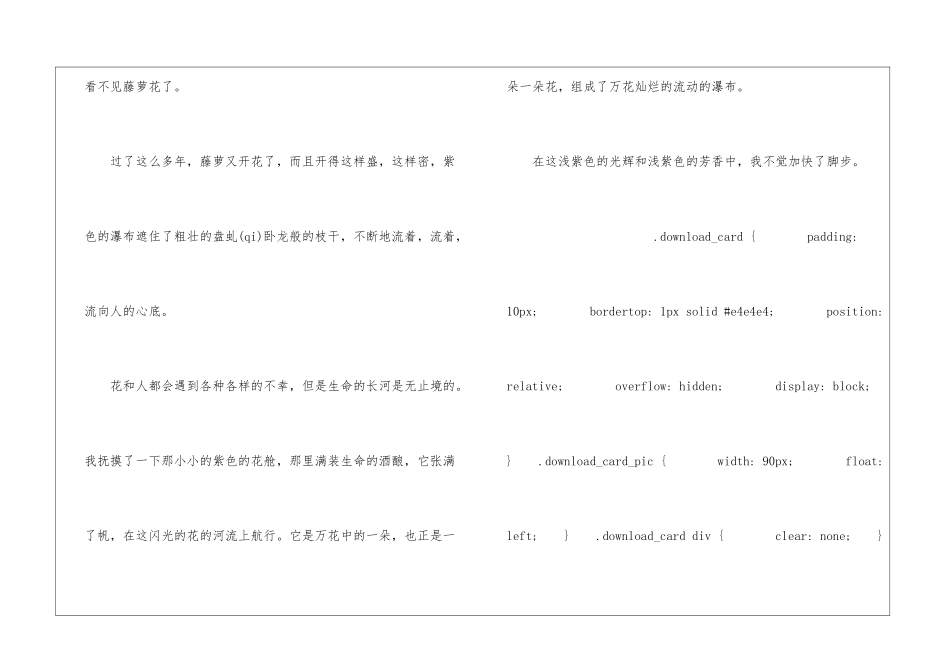 看不见藤萝花了。

过了这么多年，藤萝又开花了，而且开得这样盛，这样密，紫色的瀑布遮住了粗壮的盘虬(qi)卧龙般的枝干，不断地流着，流着，流向人的心底。

花和人都会遇到各种各样的不幸，但是生命的长河是无止境的。我抚摸了一下那小小的紫色的花舱，那里满装生命的酒酿，它张满了帆，在这闪光的花的河流上航行。它是万花中的一朵，也正是一朵一朵花，组成了万花灿烂的流动的瀑布。

在这浅紫色的光辉和浅紫色的芳香中，我不觉加快了脚步。

.download_card { padding: 10px; bordertop: 1px solid #e4e4e4; position: relative; overflow: hidden; display: block; } .download_card_pic { width: 90px; float: left; } .download_card div { clear: none; }